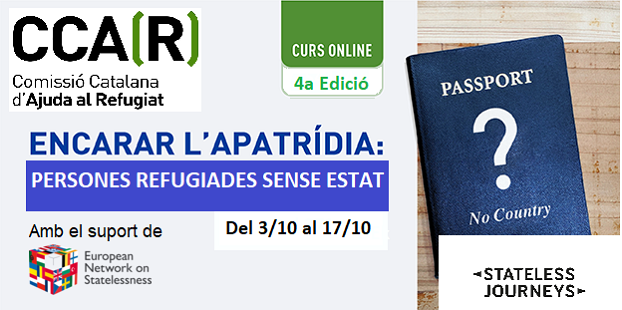 CCA(R)
Comissió Catalana d'Ajuda al Refugiat

CURS ONLINE
4a Edició

ENCARAR L'APATRÍDIA:
PERSONES REFUGIADES SENSE ESTAT

Amb el suport de
European Network on Statelessness

Del 3/10 al 17/10

PASSPORT
?
No Country

STATELESS JOURNEYS